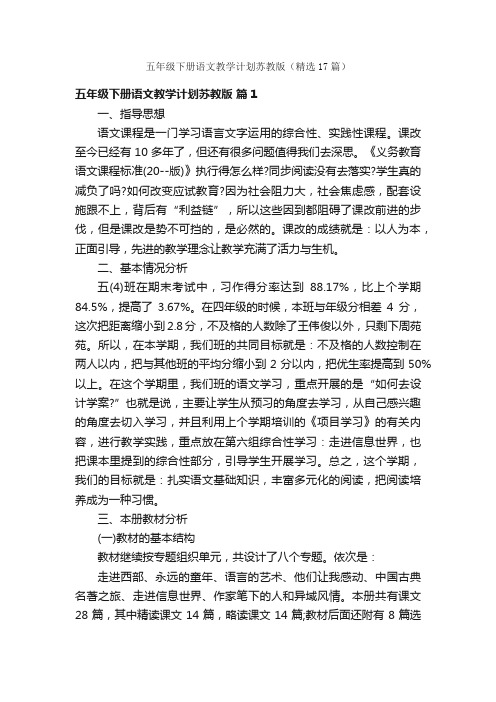 五年级下册语文教学计划苏教版（精选17篇）

五年级下册语文教学计划苏教版 篇1

一、指导思想

语文课程是一门学习语言文字运用的综合性、实践性课程。课改至今已经有10多年了，但还有很多问题值得我们去深思。《义务教育语文课程标准(20--版)》执行得怎么样?同步阅读没有去落实?学生真的减负了吗?如何改变应试教育?因为社会阻力大，社会焦虑感，配套设施跟不上，背后有“利益链”，所以这些因到都阻碍了课改前进的步伐，但是课改是势不可挡的，是必然的。课改的成绩就是：以人为本，正面引导，先进的教学理念让教学充满了活力与生机。

二、基本情况分析

五(4)班在期末考试中，习作得分率达到 88.17%，比上个学期84.5%，提高了 3.67%。在四年级的时候，本班与年级分相差 4 分，这次把距离缩小到2.8分，不及格的人数除了王伟俊以外，只剩下周苑苑。所以，在本学期，我们班的共同目标就是：不及格的人数控制在两人以内，把与其他班的平均分缩小到 2 分以内，把优生率提高到 50%以上。在这个学期里，我们班的语文学习，重点开展的是“如何去设计学案?”也就是说，主要让学生从预习的角度去学习，从自己感兴趣的角度去切入学习，并且利用上个学期培训的《项目学习》的有关内容，进行教学实践，重点放在第六组综合性学习：走进信息世界，也把课本里提到的综合性部分，引导学生开展学习。总之，这个学期，我们的目标就是：扎实语文基础知识，丰富多元化的阅读，把阅读培养成为一种习惯。

三、本册教材分析

(一)教材的基本结构

教材继续按专题组织单元，共设计了八个专题。依次是：

走进西部、永远的童年、语言的艺术、他们让我感动、中国古典名著之旅、走进信息世界、作家笔下的人和异域风情。本册共有课文28 篇，其中精读课文 14 篇，略读课文 14 篇;教材后面还附有 8 篇选